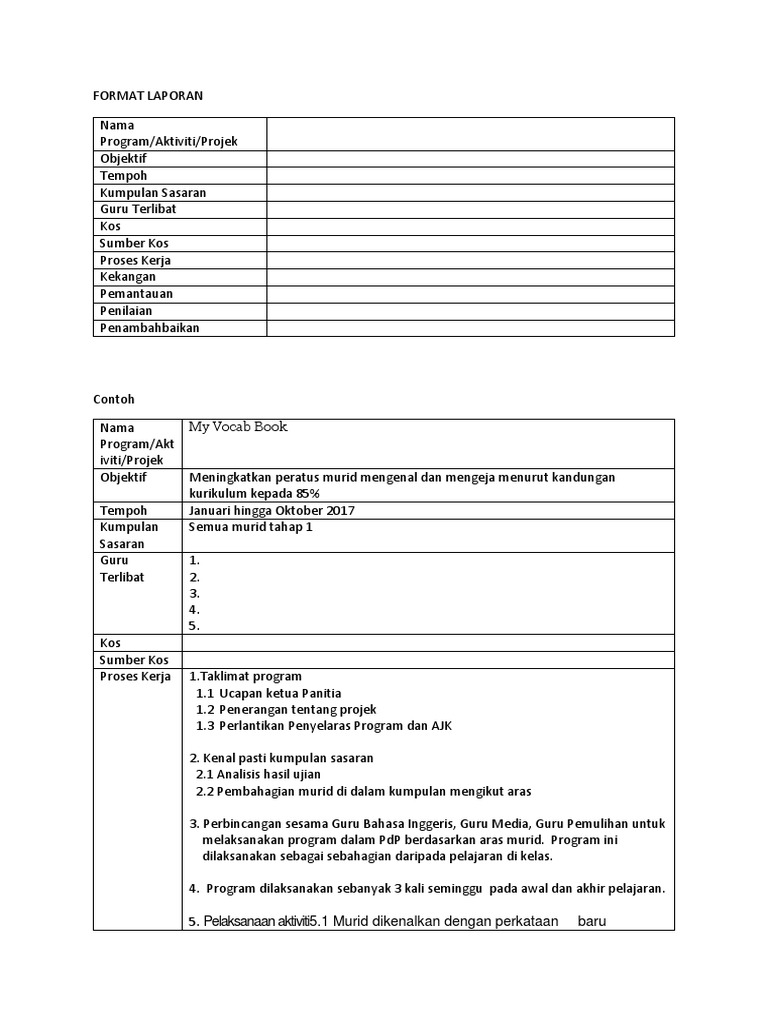 FORMAT LAPORAN

| Nama Program/Aktiviti/Projek | |
|---|---|
| Objektif | |
| Tempoh | |
| Kumpulan Sasaran | |
| Guru Terlibat | |
| Kos | |
| Sumber Kos | |
| Proses Kerja | |
| Kekangan | |
| Pemantauan | |
| Penilaian | |
| Penambahbaikan | |

Contoh

| Nama Program/Aktiviti/Projek | My Vocab Book |
|---|---|
| Objektif | Meningkatkan peratus murid mengenal dan mengeja menurut kandungan kurikulum kepada 85% |
| Tempoh | Januari hingga Oktober 2017 |
| Kumpulan Sasaran | Semua murid tahap 1 |
| Guru Terlibat | 1.<br>2.<br>3.<br>4.<br>5. |
| Kos | |
| Sumber Kos | |
| Proses Kerja | 1.Taklimat program<br>1.1 Ucapan ketua Panitia<br>1.2 Penerangan tentang projek<br>1.3 Perlantikan Penyelaras Program dan AJK<br><br>2. Kenal pasti kumpulan sasaran<br>2.1 Analisis hasil ujian<br>2.2 Pembahagian murid di dalam kumpulan mengikut aras<br><br>3. Perbincangan sesama Guru Bahasa Inggeris, Guru Media, Guru Pemulihan untuk melaksanakan program dalam PdP berdasarkan aras murid. Program ini dilaksanakan sebagai sebahagian daripada pelajaran di kelas.<br><br>4. Program dilaksanakan sebanyak 3 kali seminggu pada awal dan akhir pelajaran.<br><br>5. Pelaksanaan aktiviti5.1 Murid dikenalkan dengan perkataan baru |